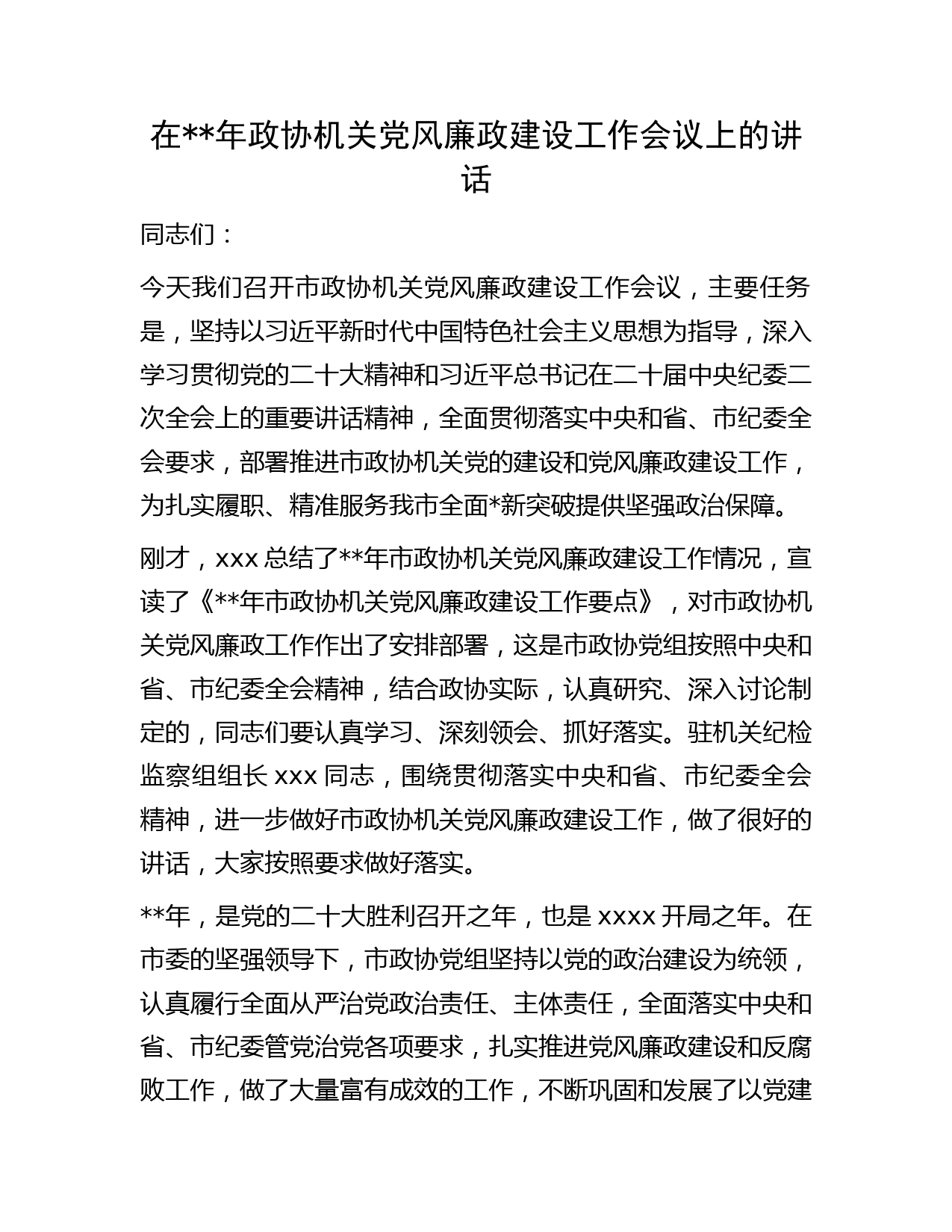 在**年政协机关党风廉政建设工作会议上的讲话

同志们：

今天我们召开市政协机关党风廉政建设工作会议，主要任务是，坚持以习近平新时代中国特色社会主义思想为指导，深入学习贯彻党的二十大精神和习近平总书记在二十届中央纪委二次全会上的重要讲话精神，全面贯彻落实中央和省、市纪委全会要求，部署推进市政协机关党的建设和党风廉政建设工作，为扎实履职、精准服务我市全面*新突破提供坚强政治保障。

刚才，xxx 总结了**年市政协机关党风廉政建设工作情况，宣读了《**年市政协机关党风廉政建设工作要点》，对市政协机关党风廉政工作作出了安排部署，这是市政协党组按照中央和省、市纪委全会精神，结合政协实际，认真研究、深入讨论制定的，同志们要认真学习、深刻领会、抓好落实。驻机关纪检监察组组长 xxx 同志，围绕贯彻落实中央和省、市纪委全会精神，进一步做好市政协机关党风廉政建设工作，做了很好的讲话，大家按照要求做好落实。

**年，是党的二十大胜利召开之年，也是 xxxx 开局之年。在市委的坚强领导下，市政协党组坚持以党的政治建设为统领，认真履行全面从严治党政治责任、主体责任，全面落实中央和省、市纪委管党治党各项要求，扎实推进党风廉政建设和反腐败工作，做了大量富有成效的工作，不断巩固和发展了以党建